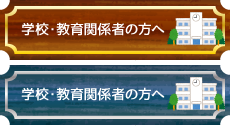 学校･教育関係者の方へ

学校･教育関係者の方へ